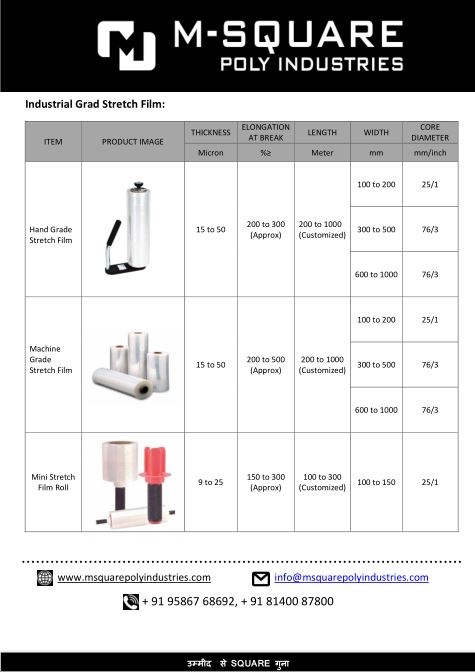 M-SQUARE
POLY INDUSTRIES

Industrial Grad Stretch Film:

| ITEM | PRODUCT IMAGE | THICKNESS | ELONGATION AT BREAK | LENGTH | WIDTH | CORE DIAMETER |
|---|---|---|---|---|---|---|
| | | Micron | %≥ | Meter | mm | mm/inch |
| Hand Grade Stretch Film | | 15 to 50 | 200 to 300 (Approx) | 200 to 1000 (Customized) | 100 to 200 | 25/1 |
| | | | | | 300 to 500 | 76/3 |
| | | | | | 600 to 1000 | 76/3 |
| Machine Grade Stretch Film | | 15 to 50 | 200 to 500 (Approx) | 200 to 1000 (Customized) | 100 to 200 | 25/1 |
| | | | | | 300 to 500 | 76/3 |
| | | | | | 600 to 1000 | 76/3 |
| Mini Stretch Film Roll | | 9 to 25 | 150 to 300 (Approx) | 100 to 300 (Customized) | 100 to 150 | 25/1 |

www.msquarepolyindustries.com
info@msquarepolyindustries.com
+ 91 95867 68692, + 91 81400 87800

उम्मीद से SQUARE गुना